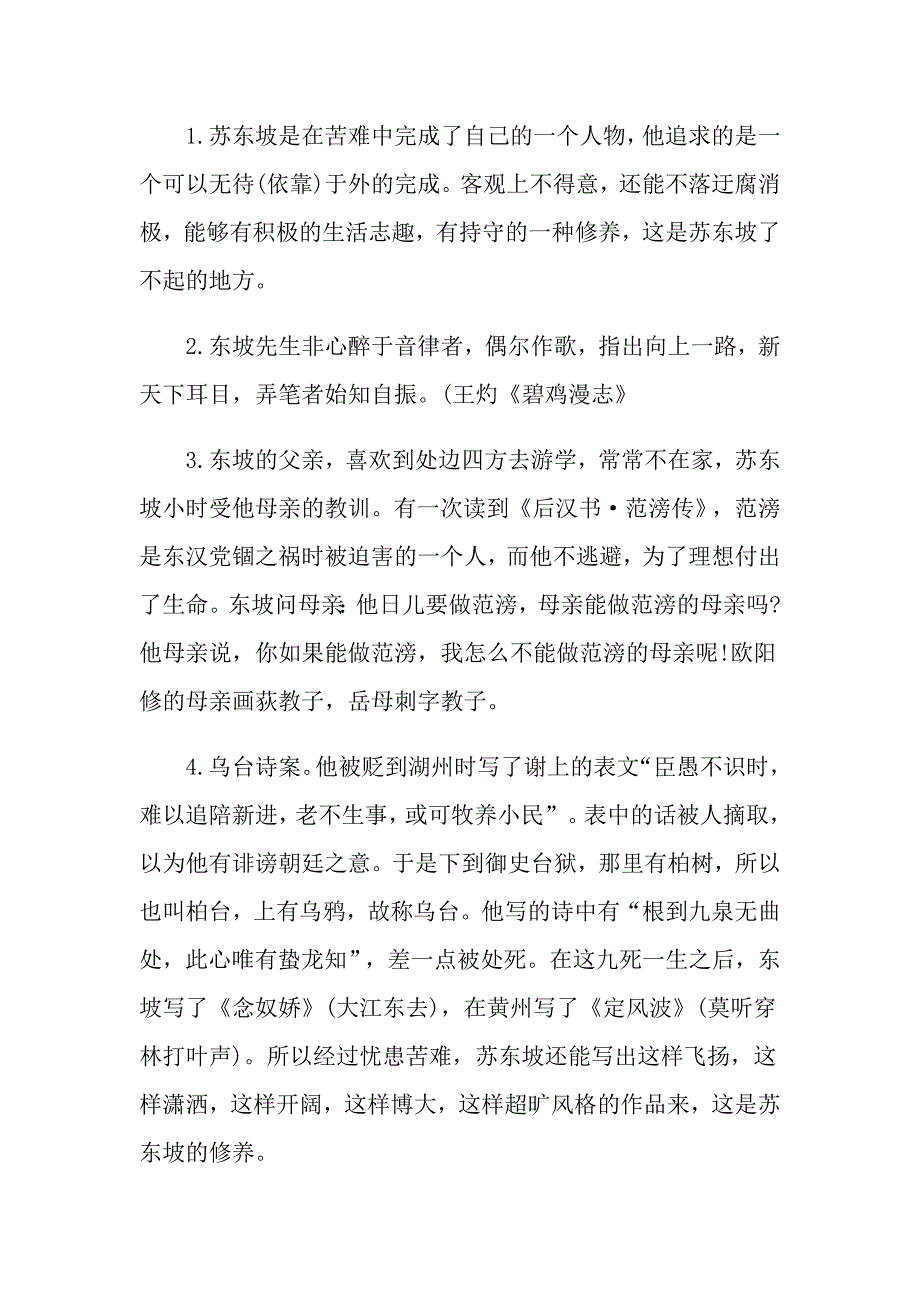 1.苏东坡是在苦难中完成了自己的一个人物，他追求的是一个可以无待(依靠)于外的完成。客观上不得意，还能不落迂腐消极，能够有积极的生活志趣，有持守的一种修养，这是苏东坡了不起的地方。

2.东坡先生非心醉于音律者，偶尔作歌，指出向上一路，新天下耳目，弄笔者始知自振。(王灼《碧鸡漫志》

3.东坡的父亲，喜欢到处边四方去游学，常常不在家，苏东坡小时受他母亲的教训。有一次读到《后汉书·范滂传》，范滂是东汉党锢之祸时被迫害的一个人，而他不逃避，为了理想付出了生命。东坡问母亲:他日儿要做范滂，母亲能做范滂的母亲吗?他母亲说，你如果能做范滂，我怎么不能做范滂的母亲呢!欧阳修的母亲画荻教子，岳母刺字教子。

4.乌台诗案。他被贬到湖州时写了谢上的表文“臣愚不识时，难以追陪新进，老不生事，或可牧养小民”。表中的话被人摘取，以为他有诽谤朝廷之意。于是下到御史台狱，那里有柏树，所以也叫柏台，上有乌鸦，故称乌台。他写的诗中有“根到九泉无曲处，此心唯有蛰龙知”，差一点被处死。在这九死一生之后，东坡写了《念奴娇》(大江东去)，在黄州写了《定风波》(莫听穿林打叶声)。所以经过忧患苦难，苏东坡还能写出这样飞扬，这样潇洒，这样开阔，这样博大，这样超旷风格的作品来，这是苏东坡的修养。